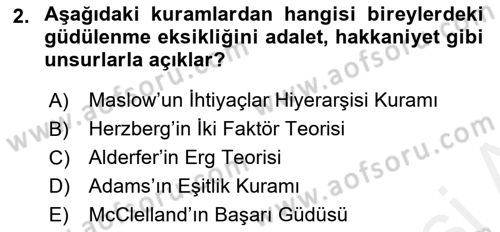 2. Aşağıdaki kuramlardan hangisi bireylerdeki güdülenme eksikliğini adalet, hakkaniyet gibi unsurlarla açıklar?

A) Maslow'un İhtiyaçlar Hiyerarşisi Kuramı
B) Herzberg'in İki Faktör Teorisi
C) Alderfer'in Erg Teorisi
D) Adams'ın Eşitlik Kuramı
E) McClelland'ın Başarı Güdüsü

www.aofsoru.com www.aofsoru.com www.aofsoru.com www.aofsoru.com